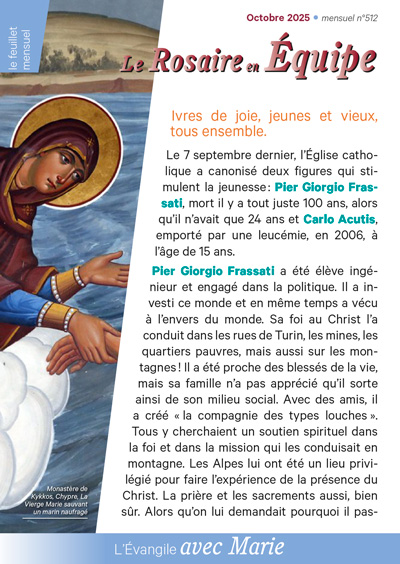 le feuillet mensuel

Octobre 2025 • mensuel n°512

Le Rosaire en Équipe

Ivres de joie, jeunes et vieux, tous ensemble.

Le 7 septembre dernier, l'Église catholique a canonisé deux figures qui stimulent la jeunesse : Pier Giorgio Frassati, mort il y a tout juste 100 ans, alors qu'il n'avait que 24 ans et Carlo Acutis, emporté par une leucémie, en 2006, à l'âge de 15 ans.

Pier Giorgio Frassati a été élève ingénieur et engagé dans la politique. Il a investi ce monde et en même temps a vécu à l'envers du monde. Sa foi au Christ l'a conduit dans les rues de Turin, les mines, les quartiers pauvres, mais aussi sur les montagnes ! Il a été proche des blessés de la vie, mais sa famille n'a pas apprécié qu'il sorte ainsi de son milieu social. Avec des amis, il a créé « la compagnie des types louches ». Tous y cherchaient un soutien spirituel dans la foi et dans la mission qui les conduisait en montagne. Les Alpes lui ont été un lieu privilégié pour faire l'expérience de la présence du Christ. La prière et les sacrements aussi, bien sûr. Alors qu'on lui demandait pourquoi il pas-

Monastère de Kykkos, Chypre, La Vierge Marie sauvant un marin naufragé

L'Évangile avec Marie